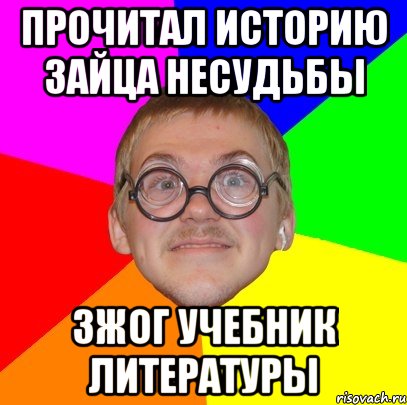 ПРОЧИТАЛ ИСТОРИЮ ЗАЙЦА НЕСУДЬБЫ

ЗЖОГ УЧЕБНИК ЛИТЕРАТУРЫ

risovach.ru